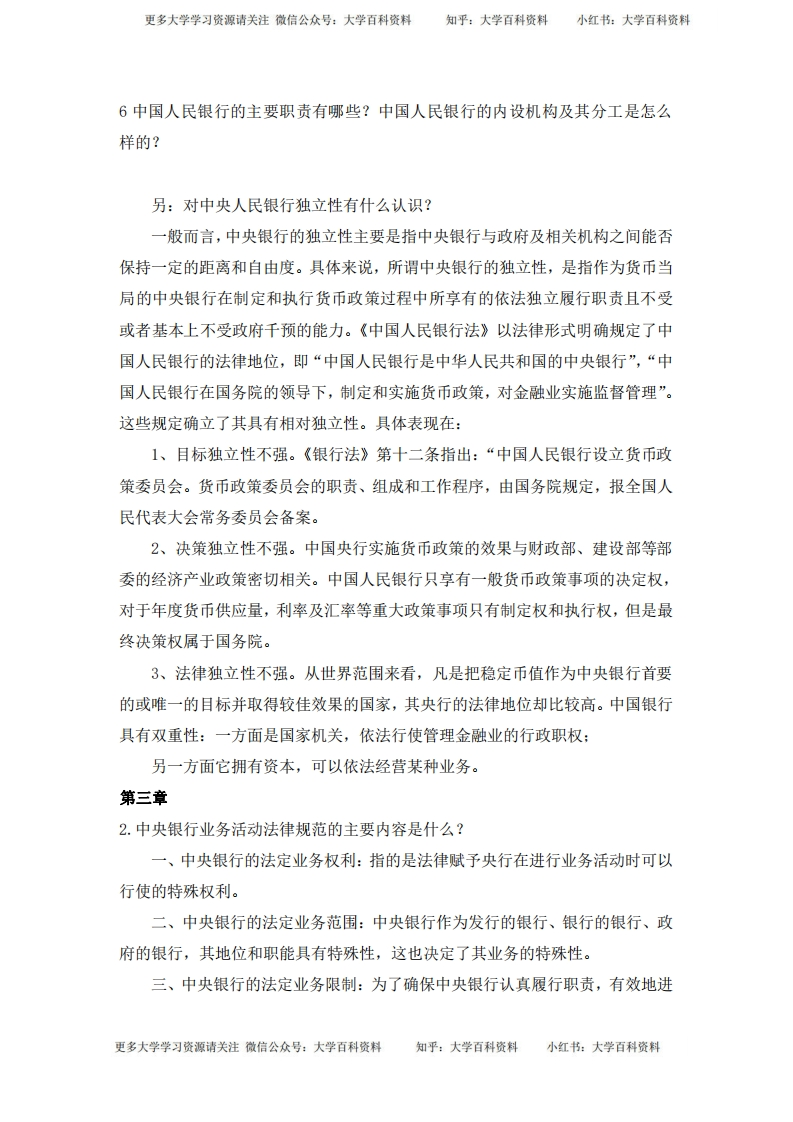 更多大学学习资源请关注 微信公众号：大学百科资料　知乎：大学百科资料　小红书：大学百科资料

6 中国人民银行的主要职责有哪些？中国人民银行的内设机构及其分工是怎么样的？

另：对中央人民银行独立性有什么认识？

一般而言，中央银行的独立性主要是指中央银行与政府及相关机构之间能否保持一定的距离和自由度。具体来说，所谓中央银行的独立性，是指作为货币当局的中央银行在制定和执行货币政策过程中所享有的依法独立履行职责且不受或者基本上不受政府干预的能力。《中国人民银行法》以法律形式明确规定了中国人民银行的法律地位，即“中国人民银行是中华人民共和国的中央银行”，“中国人民银行在国务院的领导下，制定和实施货币政策，对金融业实施监督管理”。这些规定确立了其具有相对独立性。具体表现在：

1、目标独立性不强。《银行法》第十二条指出：“中国人民银行设立货币政策委员会。货币政策委员会的职责、组成和工作程序，由国务院规定，报全国人民代表大会常务委员会备案。

2、决策独立性不强。中国央行实施货币政策的效果与财政部、建设部等部委的经济产业政策密切相关。中国人民银行只享有一般货币政策事项的决定权，对于年度货币供应量，利率及汇率等重大政策事项只有制定权和执行权，但是最终决策权属于国务院。

3、法律独立性不强。从世界范围来看，凡是把稳定币值作为中央银行首要的或唯一的目标并取得较佳效果的国家，其央行的法律地位却比较高。中国银行具有双重性：一方面是国家机关，依法行使管理金融业的行政职权；

另一方面它拥有资本，可以依法经营某种业务。

第三章

2.中央银行业务活动法律规范的主要内容是什么？

一、中央银行的法定业务权利：指的是法律赋予央行在进行业务活动时可以行使的特殊权利。

二、中央银行的法定业务范围：中央银行作为发行的银行、银行的银行、政府的银行，其地位和职能具有特殊性，这也决定了其业务的特殊性。

三、中央银行的法定业务限制：为了确保中央银行认真履行职责，有效地进

更多大学学习资源请关注 微信公众号：大学百科资料　知乎：大学百科资料　小红书：大学百科资料